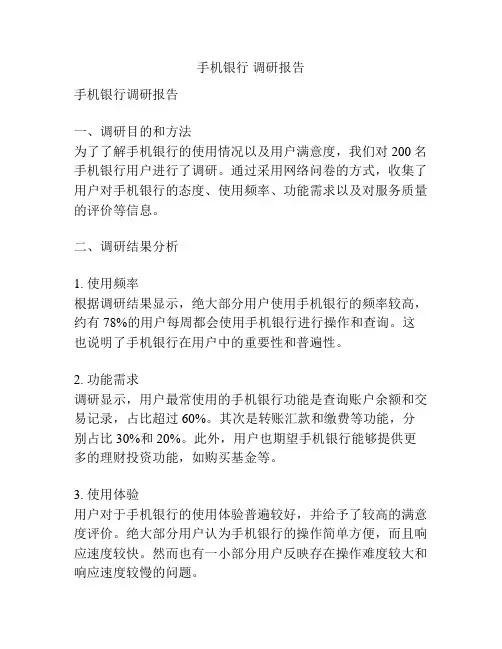 手机银行 调研报告

手机银行调研报告

一、调研目的和方法
为了了解手机银行的使用情况以及用户满意度，我们对 200 名手机银行用户进行了调研。通过采用网络问卷的方式，收集了用户对手机银行的态度、使用频率、功能需求以及对服务质量的评价等信息。

二、调研结果分析

1. 使用频率
根据调研结果显示，绝大部分用户使用手机银行的频率较高，约有 78%的用户每周都会使用手机银行进行操作和查询。这也说明了手机银行在用户中的重要性和普遍性。

2. 功能需求
调研显示，用户最常使用的手机银行功能是查询账户余额和交易记录，占比超过 60%。其次是转账汇款和缴费等功能，分别占比 30%和 20%。此外，用户也期望手机银行能够提供更多的理财投资功能，如购买基金等。

3. 使用体验
用户对于手机银行的使用体验普遍较好，并给予了较高的满意度评价。绝大部分用户认为手机银行的操作简单方便，而且响应速度较快。然而也有一小部分用户反映存在操作难度较大和响应速度较慢的问题。